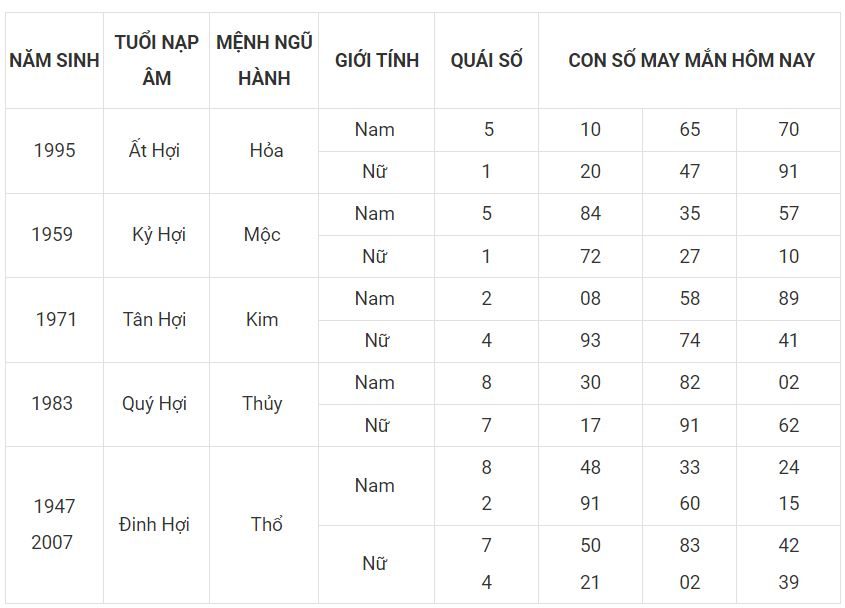 | NĂM SINH | TUỔI NẠP ÂM | MỆNH NGŨ HÀNH | GIỚI TÍNH | QUÁI SỐ | CON SỐ MAY MẮN HÔM NAY | | |
|---|---|---|---|---|---|---|---|
| 1995 | Ất Hợi | Hỏa | Nam | 5 | 10 | 65 | 70 |
| | | | Nữ | 1 | 20 | 47 | 91 |
| 1959 | Kỷ Hợi | Mộc | Nam | 5 | 84 | 35 | 57 |
| | | | Nữ | 1 | 72 | 27 | 10 |
| 1971 | Tân Hợi | Kim | Nam | 2 | 08 | 58 | 89 |
| | | | Nữ | 4 | 93 | 74 | 41 |
| 1983 | Quý Hợi | Thủy | Nam | 8 | 30 | 82 | 02 |
| | | | Nữ | 7 | 17 | 91 | 62 |
| 1947 2007 | Đinh Hợi | Thổ | Nam | 8 2 | 48 91 | 33 60 | 24 15 |
| | | | Nữ | 7 4 | 50 21 | 83 02 | 42 39 |